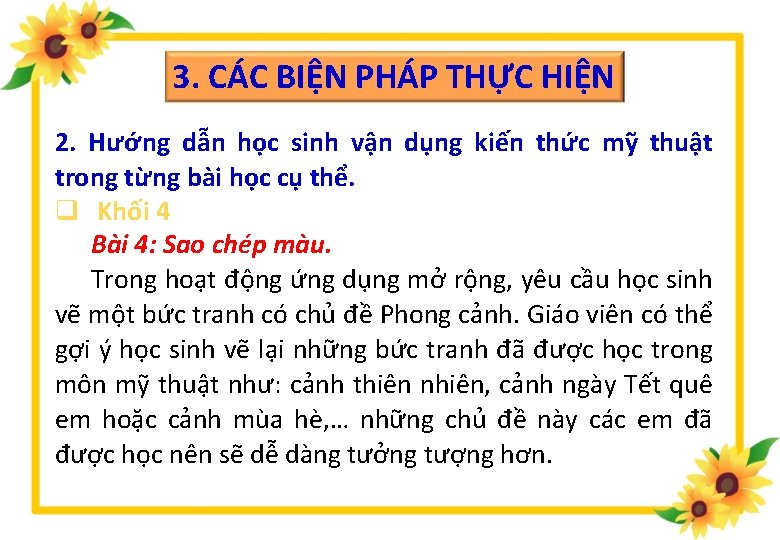 3. CÁC BIỆN PHÁP THỰC HIỆN

2. Hướng dẫn học sinh vận dụng kiến thức mỹ thuật trong từng bài học cụ thể.

☐ Khối 4

Bài 4: Sao chép màu.

Trong hoạt động ứng dụng mở rộng, yêu cầu học sinh vẽ một bức tranh có chủ đề Phong cảnh. Giáo viên có thể gợi ý học sinh vẽ lại những bức tranh đã được học trong môn mỹ thuật như: cảnh thiên nhiên, cảnh ngày Tết quê em hoặc cảnh mùa hè,… những chủ đề này các em đã được học nên sẽ dễ dàng tưởng tượng hơn.